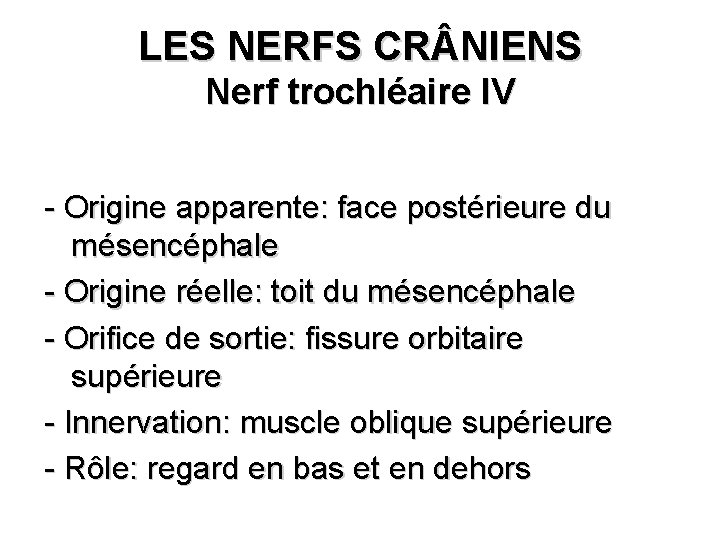 LES NERFS CRÂNIENS
Nerf trochléaire IV

- Origine apparente: face postérieure du mésencéphale
- Origine réelle: toit du mésencéphale
- Orifice de sortie: fissure orbitaire supérieure
- Innervation: muscle oblique supérieure
- Rôle: regard en bas et en dehors